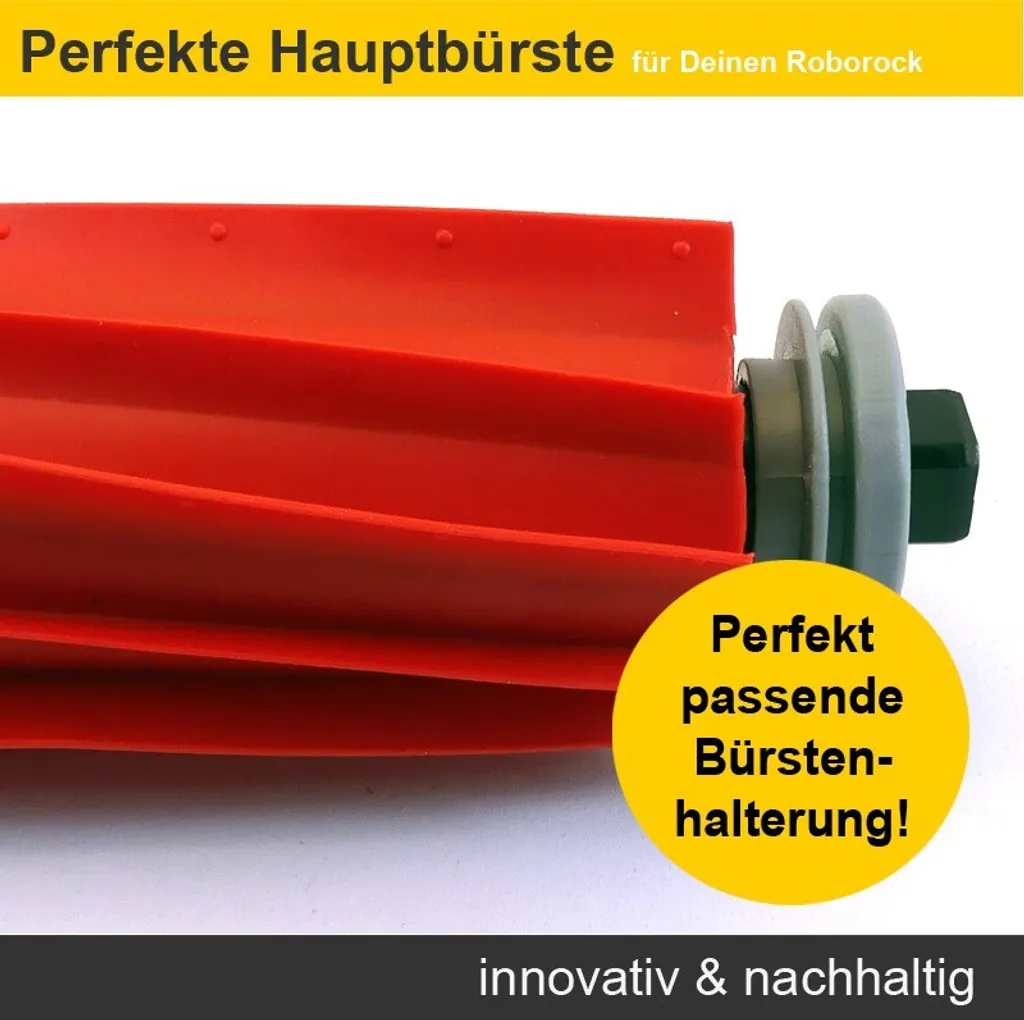 Perfekte Hauptbürste für Deinen Roborock

Perfekt passende Bürstenhalterung!

innovativ & nachhaltig